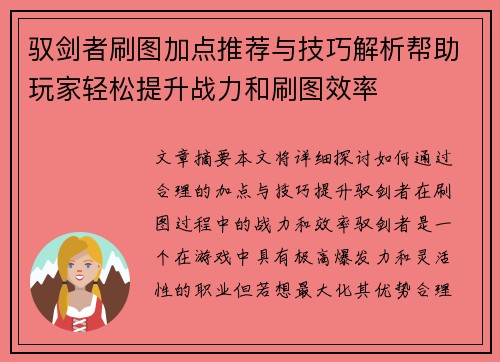 驭剑者刷图加点推荐与技巧解析帮助玩家轻松提升战力和刷图效率

文章摘要本文将详细探讨如何通过合理的加点与技巧提升驭剑者在刷图过程中的战力和效率驭剑者是一个在游戏中具有极高爆发力和灵活性的职业但若想最大化其优势合理